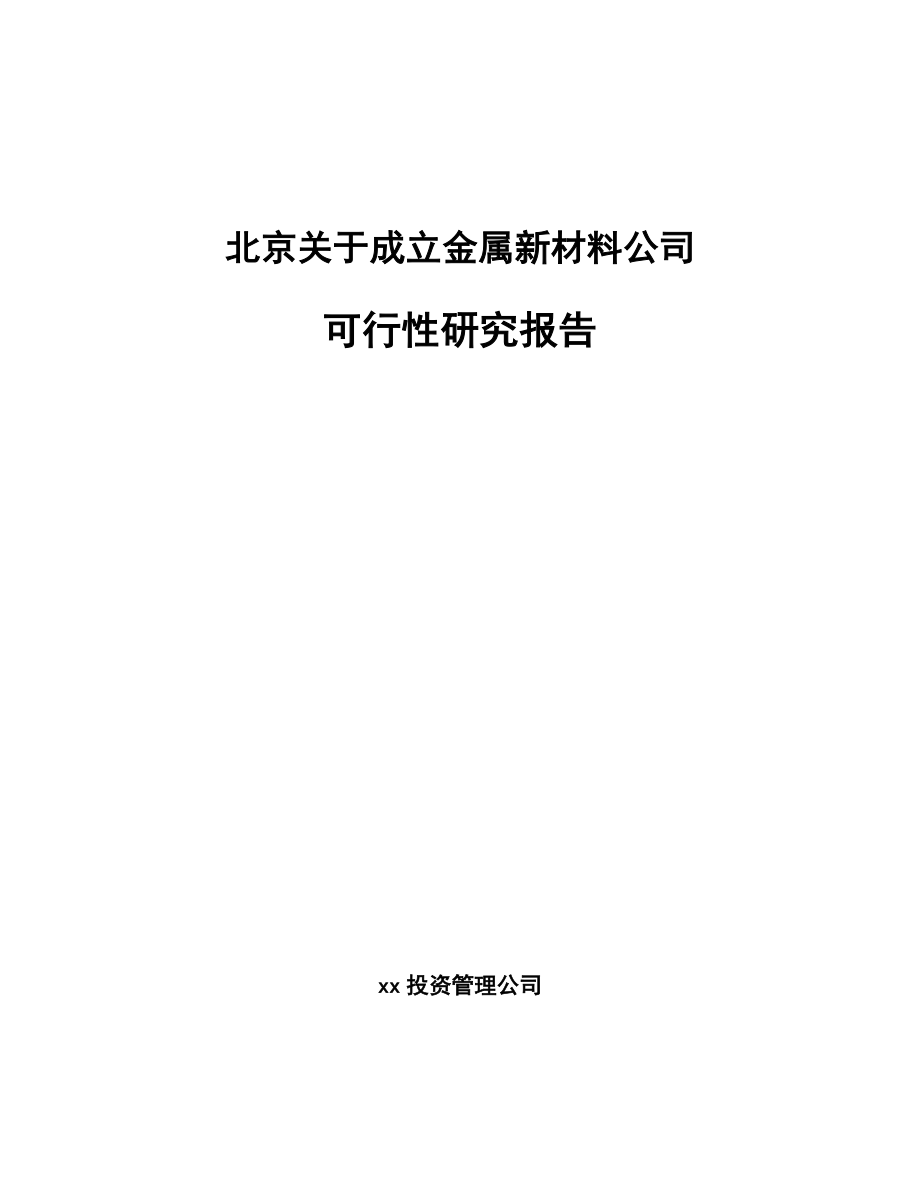 北京关于成立金属新材料公司

可行性研究报告

xx 投资管理公司